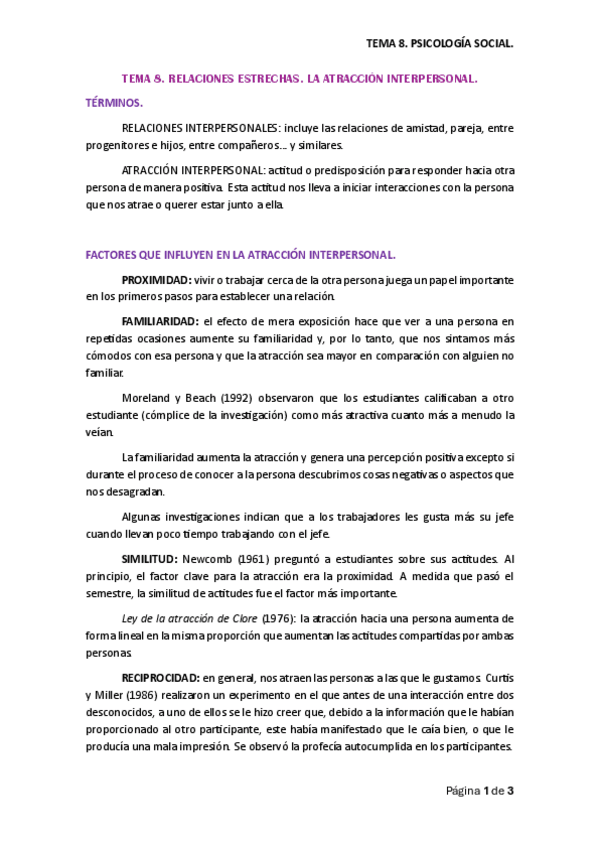 TEMA 8. PSICOLOGÍA SOCIAL.

TEMA 8. RELACIONES ESTRECHAS. LA ATRACCIÓN INTERPERSONAL.

TÉRMINOS.

RELACIONES INTERPERSONALES: incluye las relaciones de amistad, pareja, entre progenitores e hijos, entre compañeros… y similares.

ATRACCIÓN INTERPERSONAL: actitud o predisposición para responder hacia otra persona de manera positiva. Esta actitud nos lleva a iniciar interacciones con la persona que nos atrae o querer estar junto a ella.

FACTORES QUE INFLUYEN EN LA ATRACCIÓN INTERPERSONAL.

PROXIMIDAD: vivir o trabajar cerca de la otra persona juega un papel importante en los primeros pasos para establecer una relación.

FAMILIARIDAD: el efecto de mera exposición hace que ver a una persona en repetidas ocasiones aumente su familiaridad y, por lo tanto, que nos sintamos más cómodos con esa persona y que la atracción sea mayor en comparación con alguien no familiar.

Moreland y Beach (1992) observaron que los estudiantes calificaban a otro estudiante (cómplice de la investigación) como más atractiva cuanto más a menudo la veían.

La familiaridad aumenta la atracción y genera una percepción positiva excepto si durante el proceso de conocer a la persona descubrimos cosas negativas o aspectos que nos desagradan.

Algunas investigaciones indican que a los trabajadores les gusta más su jefe cuando llevan poco tiempo trabajando con el jefe.

SIMILITUD: Newcomb (1961) preguntó a estudiantes sobre sus actitudes. Al principio, el factor clave para la atracción era la proximidad. A medida que pasó el semestre, la similitud de actitudes fue el factor más importante.

Ley de la atracción de Clore (1976): la atracción hacia una persona aumenta de forma lineal en la misma proporción que aumentan las actitudes compartidas por ambas personas.

RECIPROCIDAD: en general, nos atraen las personas a las que le gustamos. Curtis y Miller (1986) realizaron un experimento en el que antes de una interacción entre dos desconocidos, a uno de ellos se le hizo creer que, debido a la información que le habían proporcionado al otro participante, este había manifestado que le caía bien, o que le producía una mala impresión. Se observó la profecía autocumplida en los participantes.

Página 1 de 3